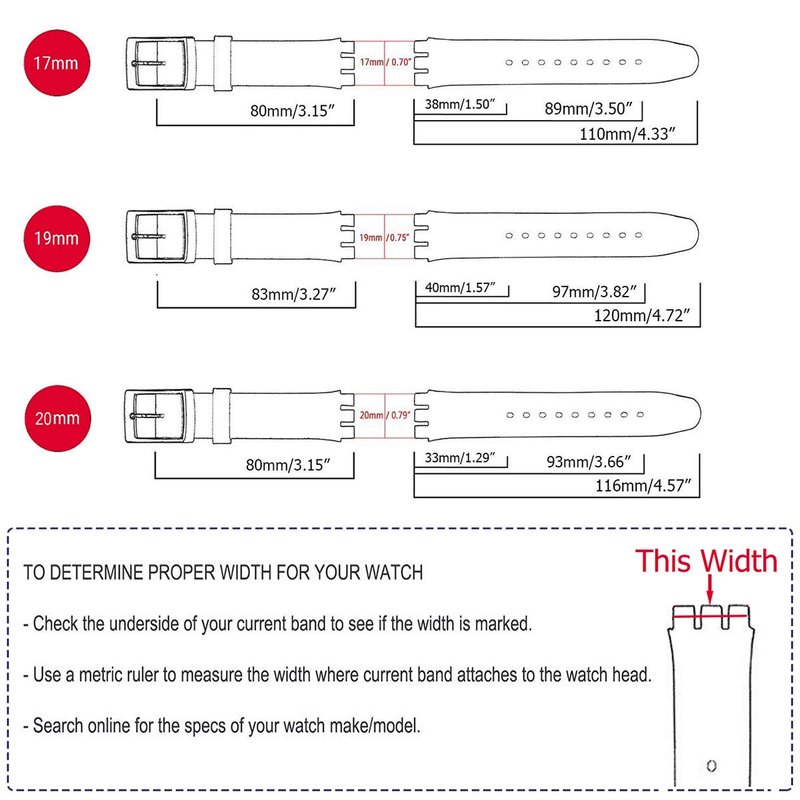 17mm

17mm / 0.70"

80mm/3.15"

38mm/1.50"

89mm/3.50"

110mm/4.33"

19mm

19mm / 0.75"

83mm/3.27"

40mm/1.57"

97mm/3.82"

120mm/4.72"

20mm

20mm / 0.79"

80mm/3.15"

33mm/1.29"

93mm/3.66"

116mm/4.57"

TO DETERMINE PROPER WIDTH FOR YOUR WATCH

- Check the underside of your current band to see if the width is marked.

- Use a metric ruler to measure the width where current band attaches to the watch head.

- Search online for the specs of your watch make/model.

This Width